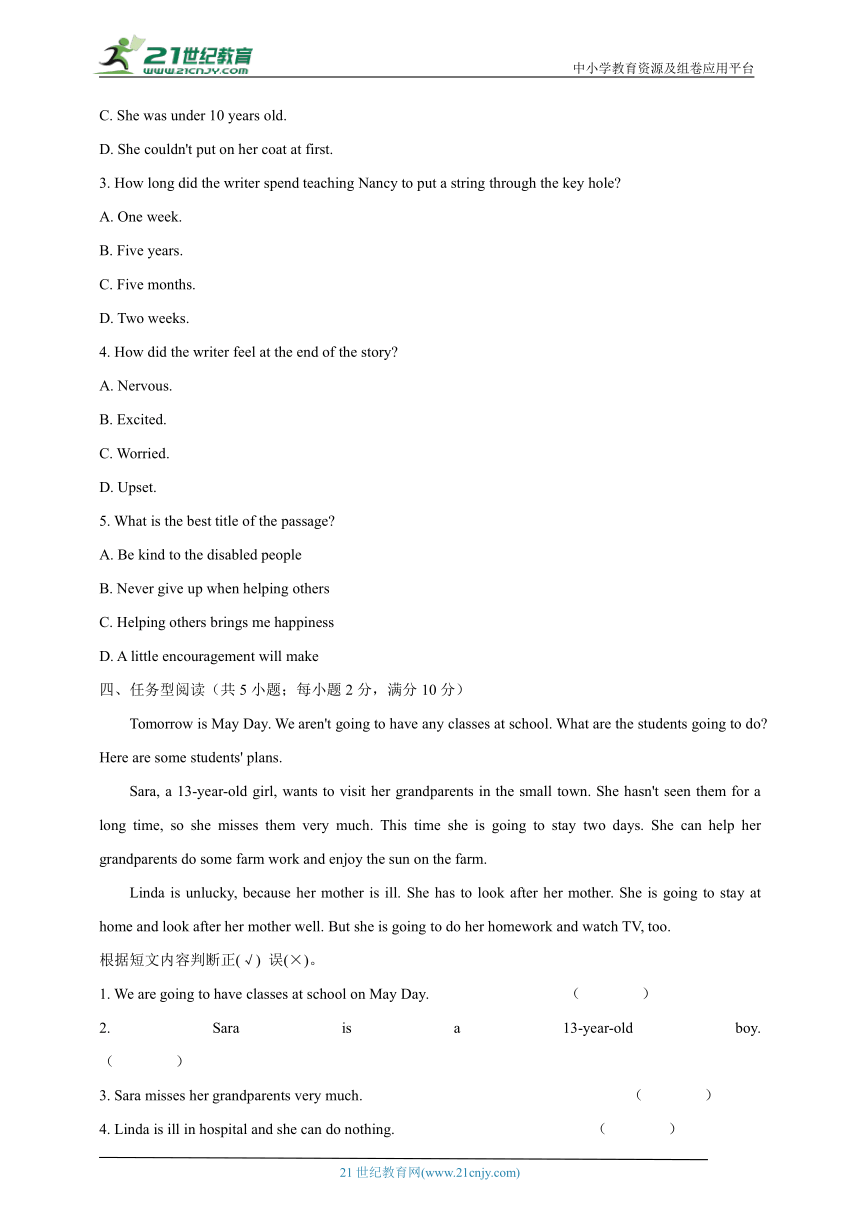 21世纪教育
www.21cnjy.com
中小学教育资源及组卷应用平台

C. She was under 10 years old.

D. She couldn't put on her coat at first.

3. How long did the writer spend teaching Nancy to put a string through the key hole?

A. One week.

B. Five years.

C. Five months.

D. Two weeks.

4. How did the writer feel at the end of the story?

A. Nervous.

B. Excited.

C. Worried.

D. Upset.

5. What is the best title of the passage?

A. Be kind to the disabled people

B. Never give up when helping others

C. Helping others brings me happiness

D. A little encouragement will make

四、任务型阅读（共 5 小题；每小题 2 分，满分 10 分）

Tomorrow is May Day. We aren't going to have any classes at school. What are the students going to do? Here are some students' plans.

Sara, a 13-year-old girl, wants to visit her grandparents in the small town. She hasn't seen them for a long time, so she misses them very much. This time she is going to stay two days. She can help her grandparents do some farm work and enjoy the sun on the farm.

Linda is unlucky, because her mother is ill. She has to look after her mother. She is going to stay at home and look after her mother well. But she is going to do her homework and watch TV, too.

根据短文内容判断正(√) 误(×)。

1. We are going to have classes at school on May Day. （ ）

2. Sara is a 13-year-old boy. （ ）

3. Sara misses her grandparents very much. （ ）

4. Linda is ill in hospital and she can do nothing. （ ）

21 世纪教育网(www.21cnjy.com)